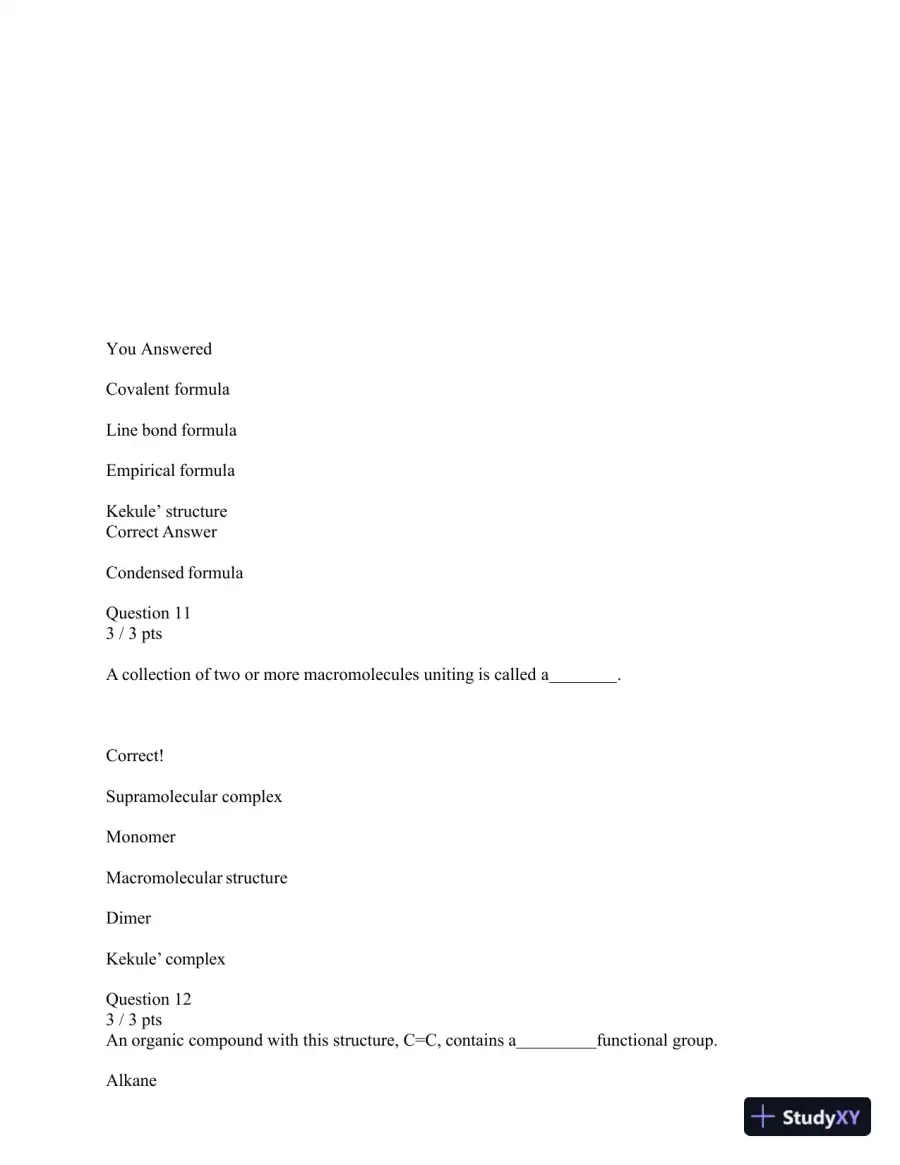 You Answered

Covalent formula

Line bond formula

Empirical formula

Kekule' structure
Correct Answer

Condensed formula

Question 11
3 / 3 pts

A collection of two or more macromolecules uniting is called a____.

Correct!

Supramolecular complex

Monomer

Macromolecular structure

Dimer

Kekule' complex

Question 12
3 / 3 pts
An organic compound with this structure, C=C, contains a____functional group.

Alkane

StudyXY